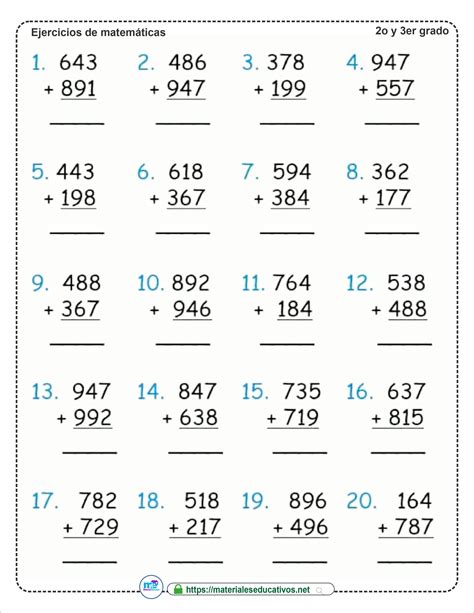 Ejercicios de matemáticas

2o y 3er grado

1. 643
+ 891

2. 486
+ 947

3. 378
+ 199

4. 947
+ 557

5. 443
+ 198

6. 618
+ 367

7. 594
+ 384

8. 362
+ 177

9. 488
+ 367

10. 892
+ 946

11. 764
+ 184

12. 538
+ 488

13. 947
+ 992

14. 847
+ 638

15. 735
+ 719

16. 637
+ 815

17. 782
+ 729

18. 518
+ 217

19. 896
+ 496

20. 164
+ 787

https://materialeseducativos.net